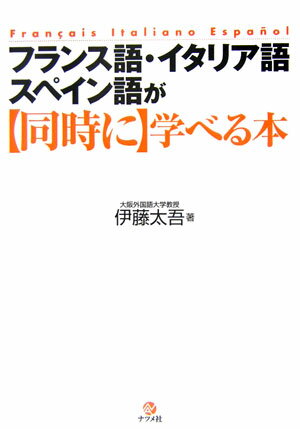 Français Italiano Español

フランス語・イタリア語
スペイン語が
【同時に】学べる本

大阪外国語大学教授
伊藤太吾 著

ナツメ社